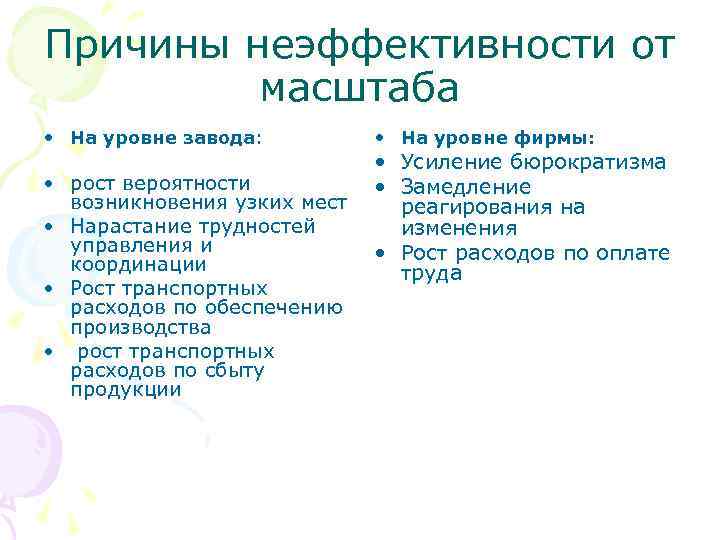 Причины неэффективности от масштаба

• На уровне завода:
• рост вероятности возникновения узких мест
• Нарастание трудностей управления и координации
• Рост транспортных расходов по обеспечению производства
• рост транспортных расходов по сбыту продукции

• На уровне фирмы:
• Усиление бюрократизма
• Замедление реагирования на изменения
• Рост расходов по оплате труда